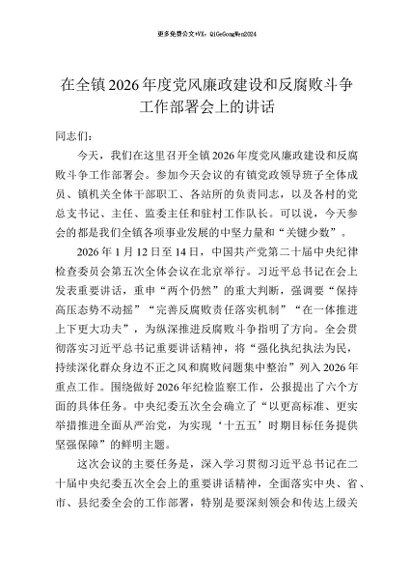 更多免费公文+VX：QiGeGongWen2024

在全镇2026年度党风廉政建设和反腐败斗争工作部署会上的讲话

同志们：

今天，我们在这里召开全镇2026年度党风廉政建设和反腐败斗争工作部署会。参加今天会议的有镇党政领导班子全体成员、镇机关全体干部职工、各站所的负责同志，以及各村的党总支书记、主任、监委主任和驻村工作队长。可以说，今天参会的都是我们全镇各项事业发展的中坚力量和“关键少数”。

2026年1月12日至14日，中国共产党第二十届中央纪律检查委员会第五次全体会议在北京举行。习近平总书记在会上发表重要讲话，重申“两个仍然”的重大判断，强调要“保持高压态势不动摇”“完善反腐败责任落实机制”“在一体推进上下更大功夫”，为纵深推进反腐败斗争指明了方向。全会贯彻落实习近平总书记重要讲话精神，将“强化执纪执法为民，持续深化群众身边不正之风和腐败问题集中整治”列入2026年重点工作。围绕做好2026年纪检监察工作，公报提出了六个方面的具体任务。中央纪委五次全会确立了“以更高标准、更实举措推进全面从严治党，为实现‘十五五’时期目标任务提供坚强保障”的鲜明主题。

这次会议的主要任务是，深入学习贯彻习近平总书记在二十届中央纪委五次全会上的重要讲话精神，全面落实中央、省、市、县纪委全会的工作部署，特别是要深刻领会和传达上级关